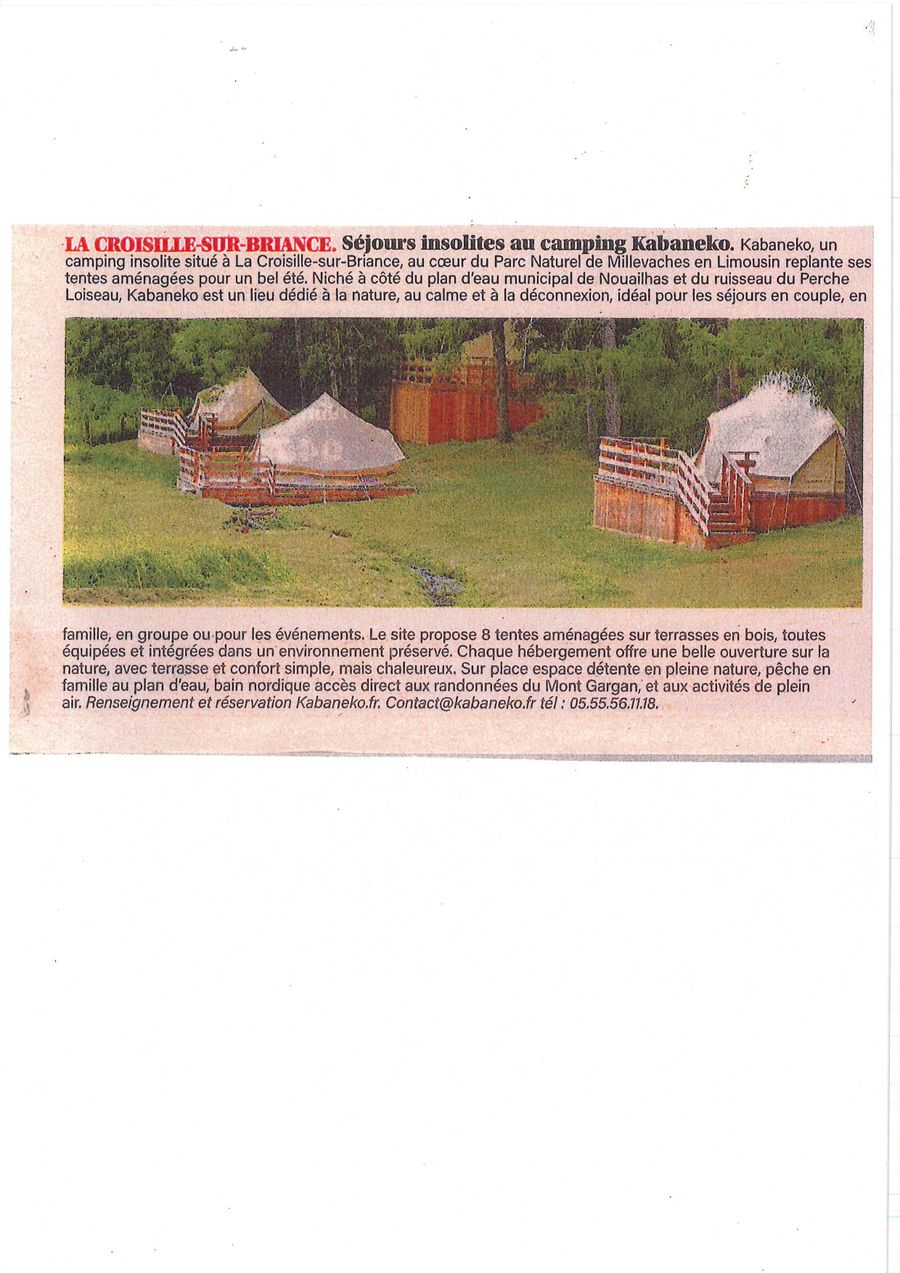 LA CROISILLE-SUR-BRIANCE. Séjours insolites au camping Kabaneko. Kabaneko, un camping insolite situé à La Croisille-sur-Briance, au cœur du Parc Naturel de Millevaches en Limousin replante ses tentes aménagées pour un bel été. Niché à côté du plan d'eau municipal de Nouailhas et du ruisseau du Perche Loiseau, Kabaneko est un lieu dédié à la nature, au calme et à la déconnexion, idéal pour les séjours en couple, en famille, en groupe ou pour les événements. Le site propose 8 tentes aménagées sur terrasses en bois, toutes équipées et intégrées dans un environnement préservé. Chaque hébergement offre une belle ouverture sur la nature, avec terrasse et confort simple, mais chaleureux. Sur place espace détente en pleine nature, pêche en famille au plan d'eau, bain nordique accès direct aux randonnées du Mont Gargan, et aux activités de plein air. Renseignement et réservation Kabaneko.fr. Contact@kabaneko.fr tél : 05.55.56.11.18.